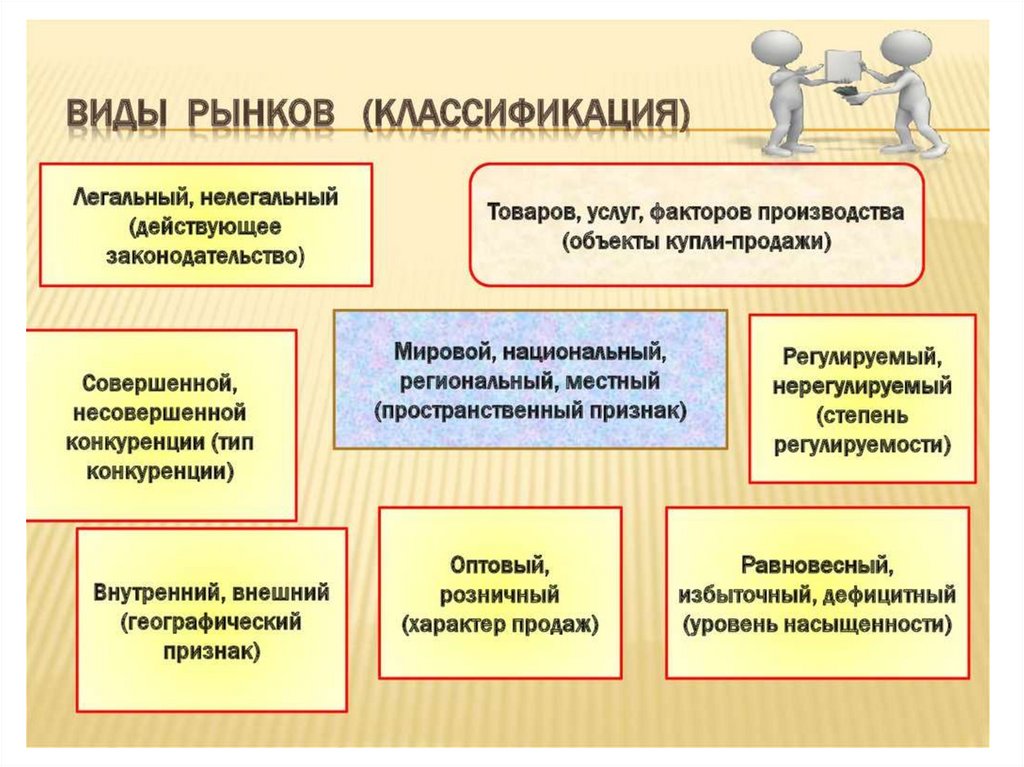 ВИДЫ РЫНКОВ (КЛАССИФИКАЦИЯ)

Легальный, нелегальный (действующее законодательство)

Товаров, услуг, факторов производства (объекты купли-продажи)

Совершенной, несовершенной конкуренции (тип конкуренции)

Мировой, национальный, региональный, местный (пространственный признак)

Регулируемый, нерегулируемый (степень регулируемости)

Внутренний, внешний (географический признак)

Оптовый, розничный (характер продаж)

Равновесный, избыточный, дефицитный (уровень насыщенности)